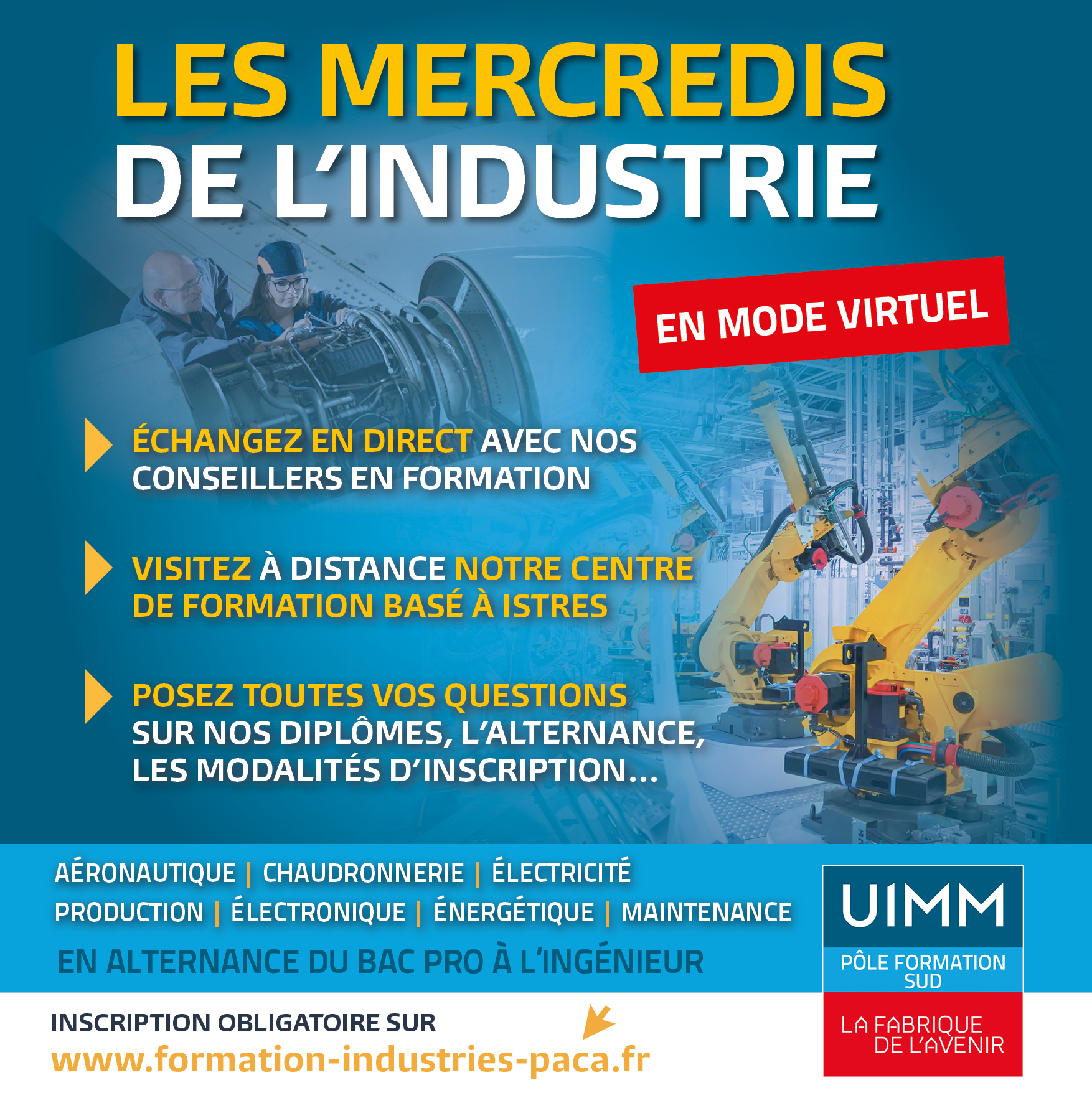 LES MERCREDIS
DE L'INDUSTRIE

EN MODE VIRTUEL

ÉCHANGEZ EN DIRECT AVEC NOS CONSEILLERS EN FORMATION

VISITEZ À DISTANCE NOTRE CENTRE DE FORMATION BASÉ À ISTRES

POSEZ TOUTES VOS QUESTIONS SUR NOS DIPLÔMES, L'ALTERNANCE, LES MODALITÉS D'INSCRIPTION...

AÉRONAUTIQUE | CHAUDRONNERIE | ÉLECTRICITÉ
PRODUCTION | ÉLECTRONIQUE | ÉNERGÉTIQUE | MAINTENANCE
EN ALTERNANCE DU BAC PRO À L'INGÉNIEUR

INSCRIPTION OBLIGATOIRE SUR
www.formation-industries-paca.fr

UIMM
PÔLE FORMATION SUD
LA FABRIQUE DE L'AVENIR